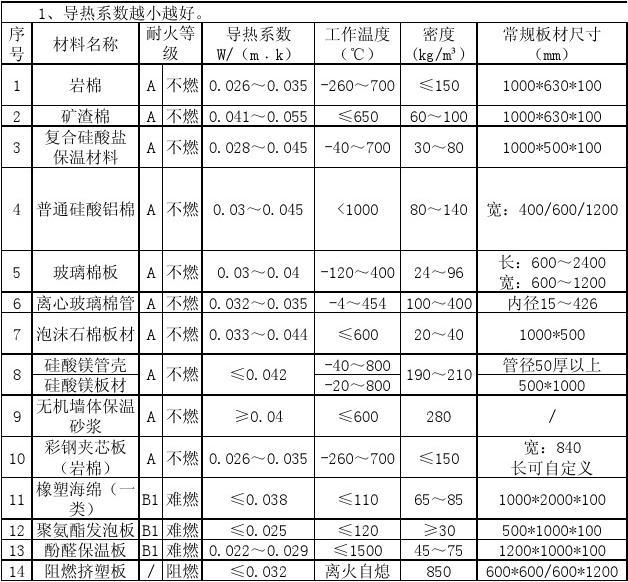 1、导热系数越小越好。

| 序号 | 材料名称 | 耐火等级 | | 导热系数 W/（m．k） | 工作温度（℃） | 密度（kg/m³） | 常规板材尺寸（mm） |
|---|---|---|---|---|---|---|---|
| 1 | 岩棉 | A | 不燃 | 0.026～0.035 | -260～700 | ≤150 | 1000*630*100 |
| 2 | 矿渣棉 | A | 不燃 | 0.041～0.055 | ≤650 | 60～100 | 1000*630*100 |
| 3 | 复合硅酸盐保温材料 | A | 不燃 | 0.028～0.045 | -40～700 | 30～80 | 1000*500*100 |
| 4 | 普通硅酸铝棉 | A | 不燃 | 0.03～0.045 | <1000 | 80～140 | 宽：400/600/1200 |
| 5 | 玻璃棉板 | A | 不燃 | 0.03～0.04 | -120～400 | 24～96 | 长：600～2400 宽：600～1200 |
| 6 | 离心玻璃棉管 | A | 不燃 | 0.032～0.035 | -4～454 | 100～400 | 内径15～426 |
| 7 | 泡沫石棉板材 | A | 不燃 | 0.033～0.044 | ≤600 | 20～40 | 1000*500 |
| 8 | 硅酸镁管壳 | A | 不燃 | ≤0.042 | -40～800 | 190～210 | 管径50厚以上 |
| | 硅酸镁板材 | | | | -20～800 | | 500*1000 |
| 9 | 无机墙体保温砂浆 | A | 不燃 | ≥0.04 | ≤600 | 280 | / |
| 10 | 彩钢夹芯板（岩棉） | A | 不燃 | 0.026～0.035 | -260～700 | ≤150 | 宽：840 长可自定义 |
| 11 | 橡塑海绵（一类） | B1 | 难燃 | ≤0.038 | ≤110 | 65～85 | 1000*2000*100 |
| 12 | 聚氨酯发泡板 | B1 | 难燃 | ≤0.025 | ≤120 | ≥30 | 500*1000*100 |
| 13 | 酚醛保温板 | B1 | 难燃 | 0.022～0.029 | ≤1500 | 45～75 | 1200*1000*100 |
| 14 | 阻燃挤塑板 | / | 阻燃 | ≤0.032 | 离火自熄 | 850 | 600*600/600*1200 |